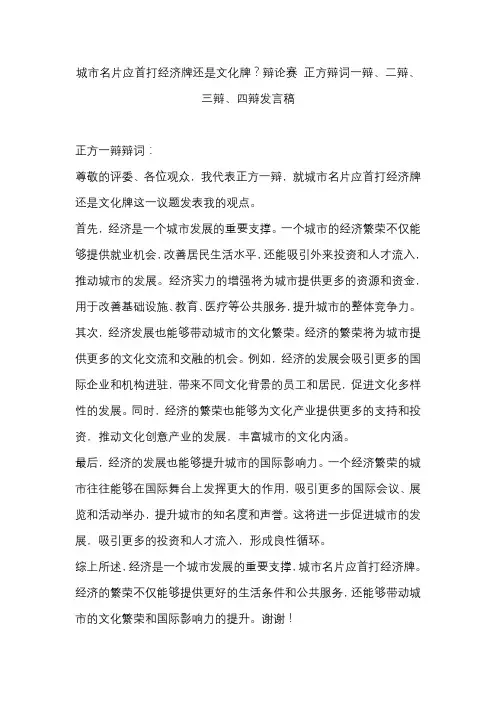 城市名片应首打经济牌还是文化牌？辩论赛 正方辩词一辩、二辩、三辩、四辩发言稿

正方一辩辩词：

尊敬的评委、各位观众，我代表正方一辩，就城市名片应首打经济牌还是文化牌这一议题发表我的观点。

首先，经济是一个城市发展的重要支撑。一个城市的经济繁荣不仅能够提供就业机会，改善居民生活水平，还能吸引外来投资和人才流入，推动城市的发展。经济实力的增强将为城市提供更多的资源和资金，用于改善基础设施、教育、医疗等公共服务，提升城市的整体竞争力。

其次，经济发展也能够带动城市的文化繁荣。经济的繁荣将为城市提供更多的文化交流和交融的机会。例如，经济的发展会吸引更多的国际企业和机构进驻，带来不同文化背景的员工和居民，促进文化多样性的发展。同时，经济的繁荣也能够为文化产业提供更多的支持和投资，推动文化创意产业的发展，丰富城市的文化内涵。

最后，经济的发展也能够提升城市的国际影响力。一个经济繁荣的城市往往能够在国际舞台上发挥更大的作用，吸引更多的国际会议、展览和活动举办，提升城市的知名度和声誉。这将进一步促进城市的发展，吸引更多的投资和人才流入，形成良性循环。

综上所述，经济是一个城市发展的重要支撑，城市名片应首打经济牌。经济的繁荣不仅能够提供更好的生活条件和公共服务，还能够带动城市的文化繁荣和国际影响力的提升。谢谢！